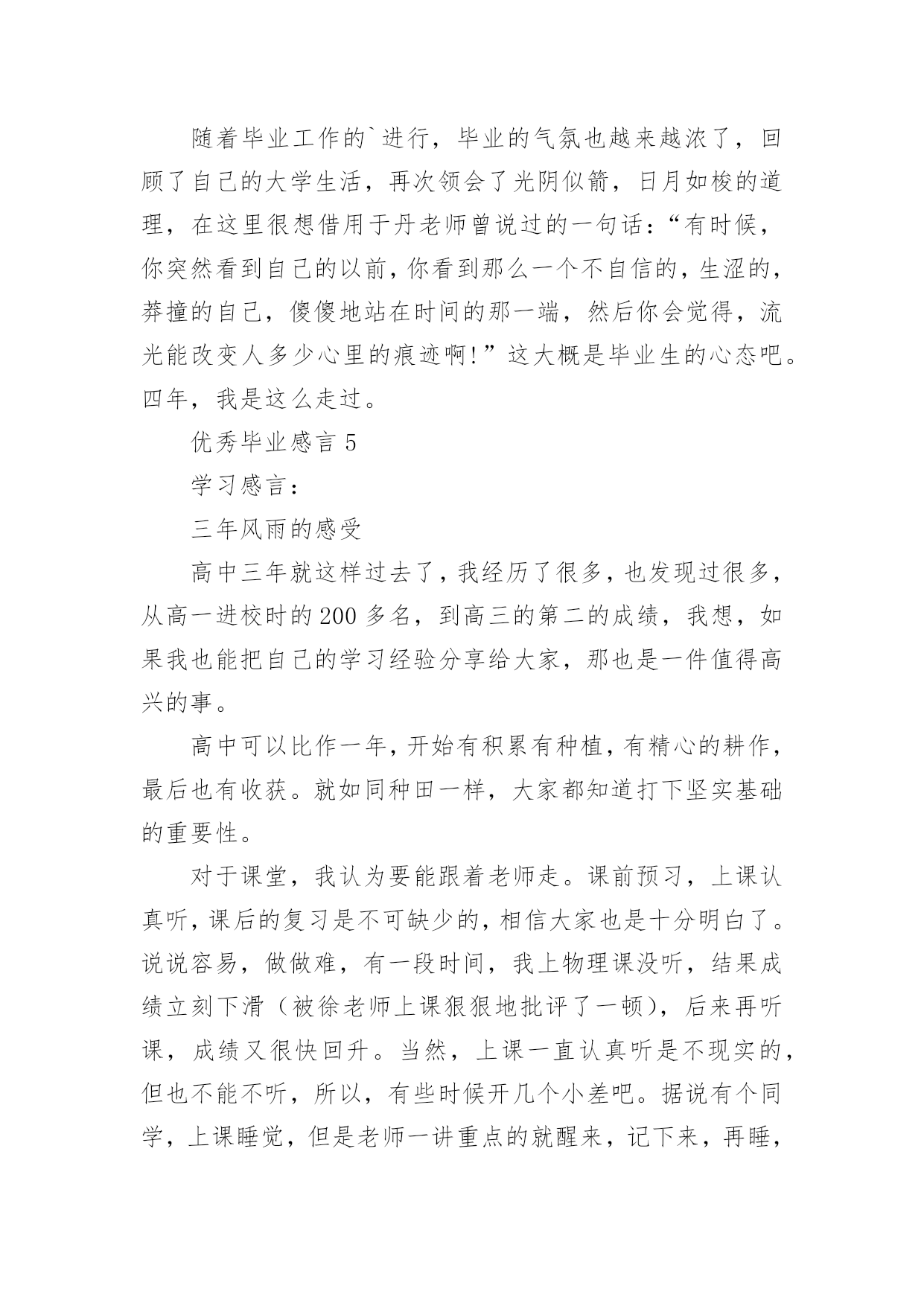 随着毕业工作的`进行，毕业的气氛也越来越浓了，回顾了自己的大学生活，再次领会了光阴似箭，日月如梭的道理，在这里很想借用于丹老师曾说过的一句话：“有时候，你突然看到自己的以前，你看到那么一个不自信的，生涩的，莽撞的自己，傻傻地站在时间的那一端，然后你会觉得，流光能改变人多少心里的痕迹啊!”这大概是毕业生的心态吧。四年，我是这么走过。

优秀毕业感言 5

学习感言：

三年风雨的感受

高中三年就这样过去了，我经历了很多，也发现过很多，从高一进校时的 200 多名，到高三的第二的成绩，我想，如果我也能把自己的学习经验分享给大家，那也是一件值得高兴的事。

高中可以比作一年，开始有积累有种植，有精心的耕作，最后也有收获。就如同种田一样，大家都知道打下坚实基础的重要性。

对于课堂，我认为要能跟着老师走。课前预习，上课认真听，课后的复习是不可缺少的，相信大家也是十分明白了。说说容易，做做难，有一段时间，我上物理课没听，结果成绩立刻下滑（被徐老师上课狠狠地批评了一顿），后来再听课，成绩又很快回升。当然，上课一直认真听是不现实的，但也不能不听，所以，有些时候开几个小差吧。据说有个同学，上课睡觉，但是老师一讲重点的就醒来，记下来，再睡，